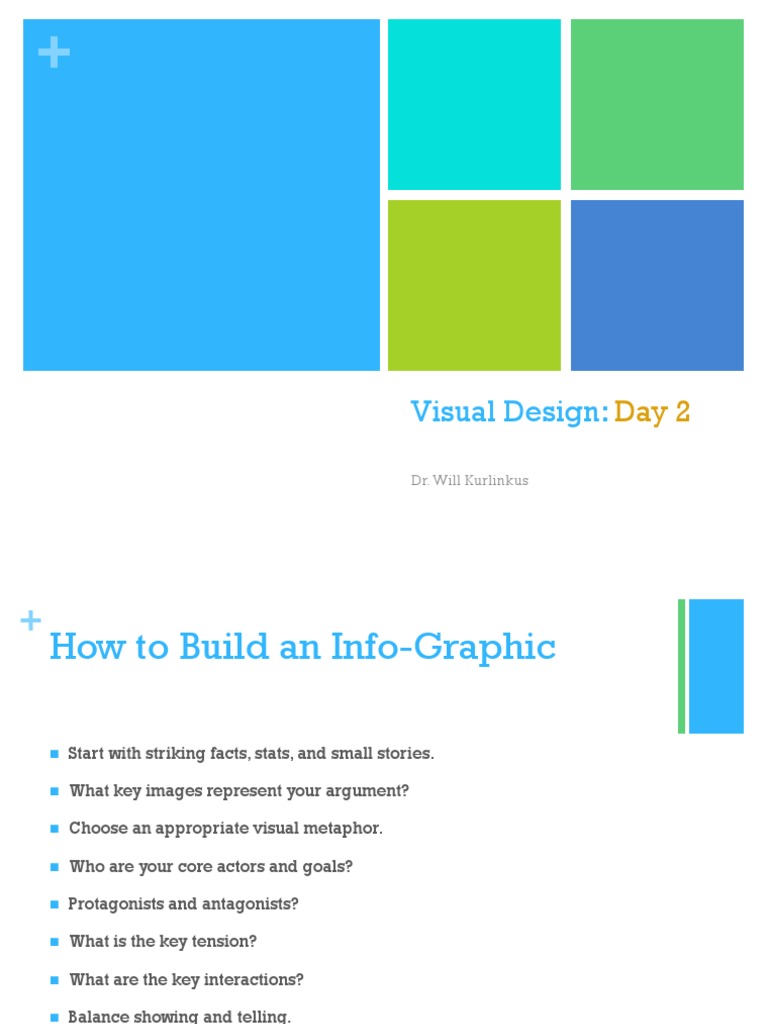 +

Visual Design: Day 2

Dr. Will Kurlinkus

+

How to Build an Info-Graphic

• Start with striking facts, stats, and small stories.
• What key images represent your argument?
• Choose an appropriate visual metaphor.
• Who are your core actors and goals?
• Protagonists and antagonists?
• What is the key tension?
• What are the key interactions?
• Balance showing and telling.